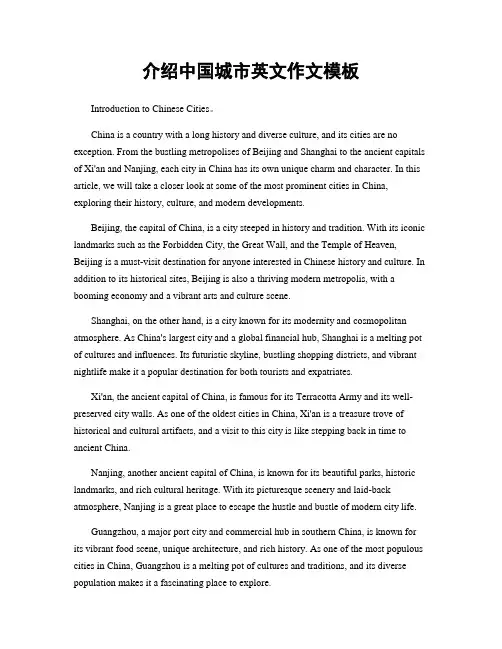 介绍中国城市英文作文模板

Introduction to Chinese Cities。

China is a country with a long history and diverse culture, and its cities are no exception. From the bustling metropolises of Beijing and Shanghai to the ancient capitals of Xi'an and Nanjing, each city in China has its own unique charm and character. In this article, we will take a closer look at some of the most prominent cities in China, exploring their history, culture, and modern developments.

Beijing, the capital of China, is a city steeped in history and tradition. With its iconic landmarks such as the Forbidden City, the Great Wall, and the Temple of Heaven, Beijing is a must-visit destination for anyone interested in Chinese history and culture. In addition to its historical sites, Beijing is also a thriving modern metropolis, with a booming economy and a vibrant arts and culture scene.

Shanghai, on the other hand, is a city known for its modernity and cosmopolitan atmosphere. As China's largest city and a global financial hub, Shanghai is a melting pot of cultures and influences. Its futuristic skyline, bustling shopping districts, and vibrant nightlife make it a popular destination for both tourists and expatriates.

Xi'an, the ancient capital of China, is famous for its Terracotta Army and its well-preserved city walls. As one of the oldest cities in China, Xi'an is a treasure trove of historical and cultural artifacts, and a visit to this city is like stepping back in time to ancient China.

Nanjing, another ancient capital of China, is known for its beautiful parks, historic landmarks, and rich cultural heritage. With its picturesque scenery and laid-back atmosphere, Nanjing is a great place to escape the hustle and bustle of modern city life.

Guangzhou, a major port city and commercial hub in southern China, is known for its vibrant food scene, unique architecture, and rich history. As one of the most populous cities in China, Guangzhou is a melting pot of cultures and traditions, and its diverse population makes it a fascinating place to explore.